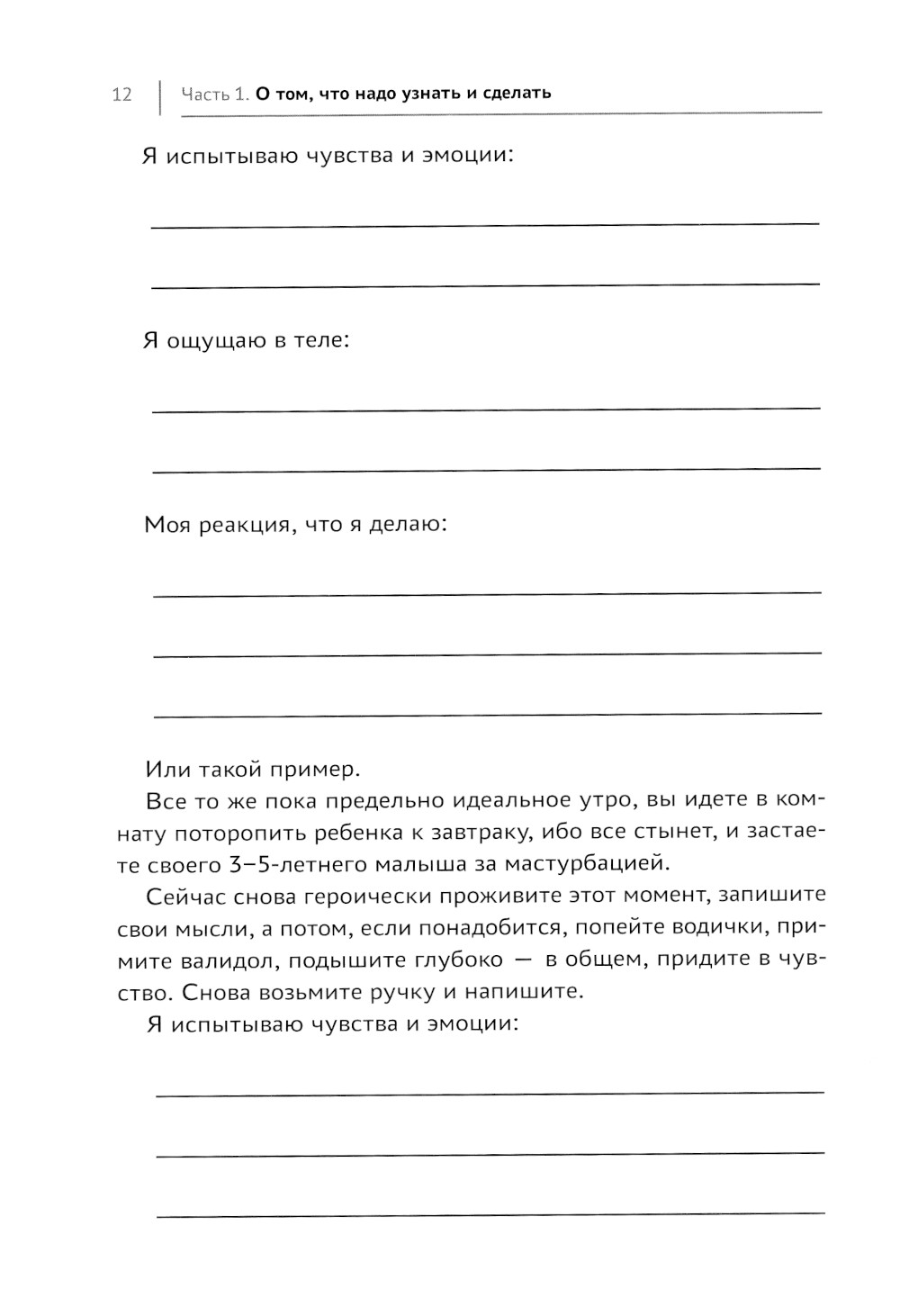 12 Часть 1. О том, что надо узнать и сделать

Я испытываю чувства и эмоции:

Я ощущаю в теле:

Моя реакция, что я делаю:

Или такой пример.

Все то же пока предельно идеальное утро, вы идете в комнату поторопить ребенка к завтраку, ибо все стынет, и застаете своего 3–5-летнего малыша за мастурбацией.

Сейчас снова героически проживите этот момент, запишите свои мысли, а потом, если понадобится, попейте водички, примите валидол, подышите глубоко — в общем, придите в чувство. Снова возьмите ручку и напишите.

Я испытываю чувства и эмоции: